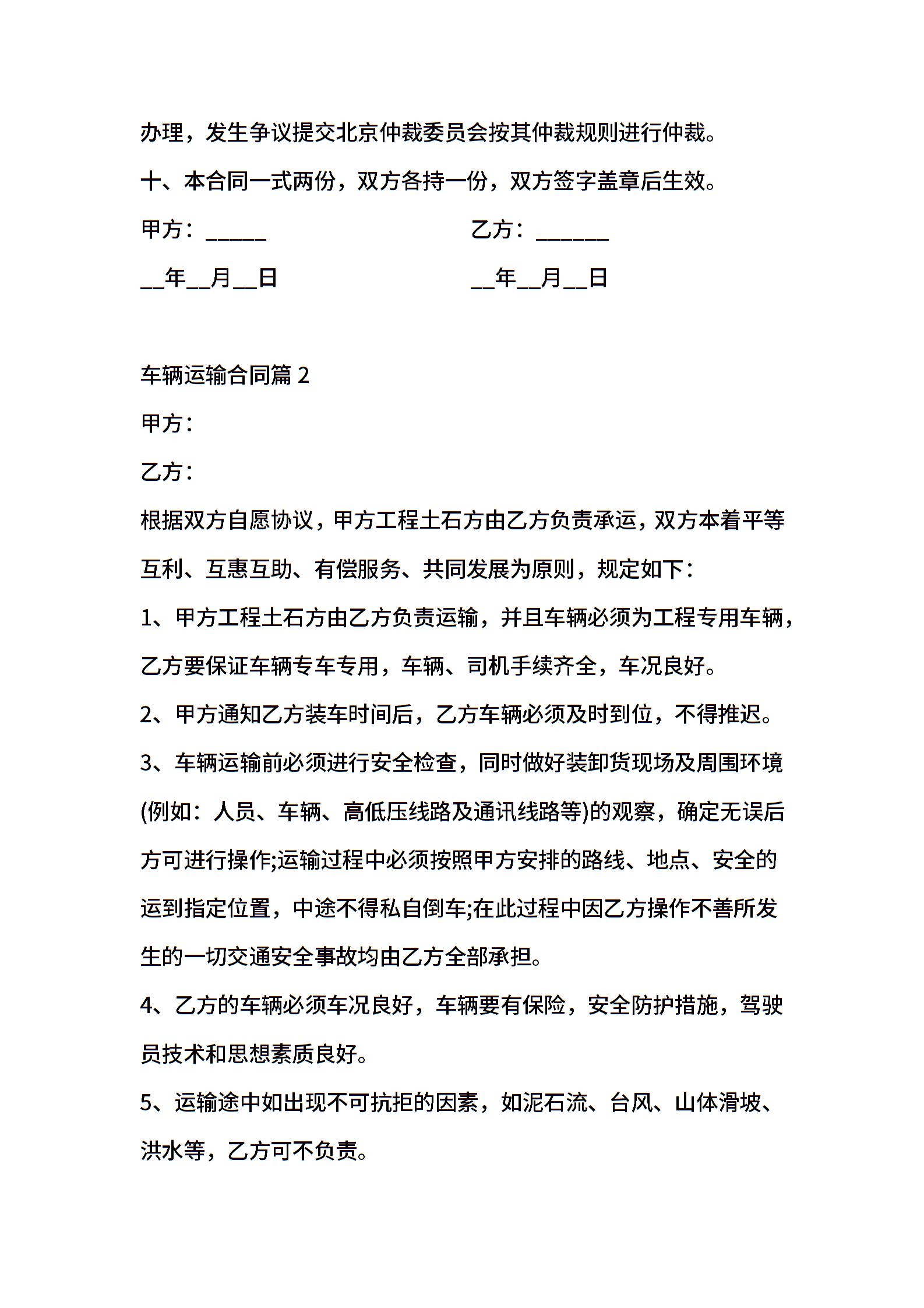 办理，发生争议提交北京仲裁委员会按其仲裁规则进行仲裁。

十、本合同一式两份，双方各持一份，双方签字盖章后生效。

甲方：_____

乙方：______

__年__月__日

__年__月__日

车辆运输合同篇 2

甲方：

乙方：

根据双方自愿协议，甲方工程土石方由乙方负责承运，双方本着平等互利、互惠互助、有偿服务、共同发展为原则，规定如下：

1、甲方工程土石方由乙方负责运输，并且车辆必须为工程专用车辆，乙方要保证车辆专车专用，车辆、司机手续齐全，车况良好。

2、甲方通知乙方装车时间后，乙方车辆必须及时到位，不得推迟。

3、车辆运输前必须进行安全检查，同时做好装卸货现场及周围环境(例如：人员、车辆、高低压线路及通讯线路等)的观察，确定无误后方可进行操作;运输过程中必须按照甲方安排的路线、地点、安全的运到指定位置，中途不得私自倒车;在此过程中因乙方操作不善所发生的一切交通安全事故均由乙方全部承担。

4、乙方的车辆必须车况良好，车辆要有保险，安全防护措施，驾驶员技术和思想素质良好。

5、运输途中如出现不可抗拒的因素，如泥石流、台风、山体滑坡、洪水等，乙方可不负责。